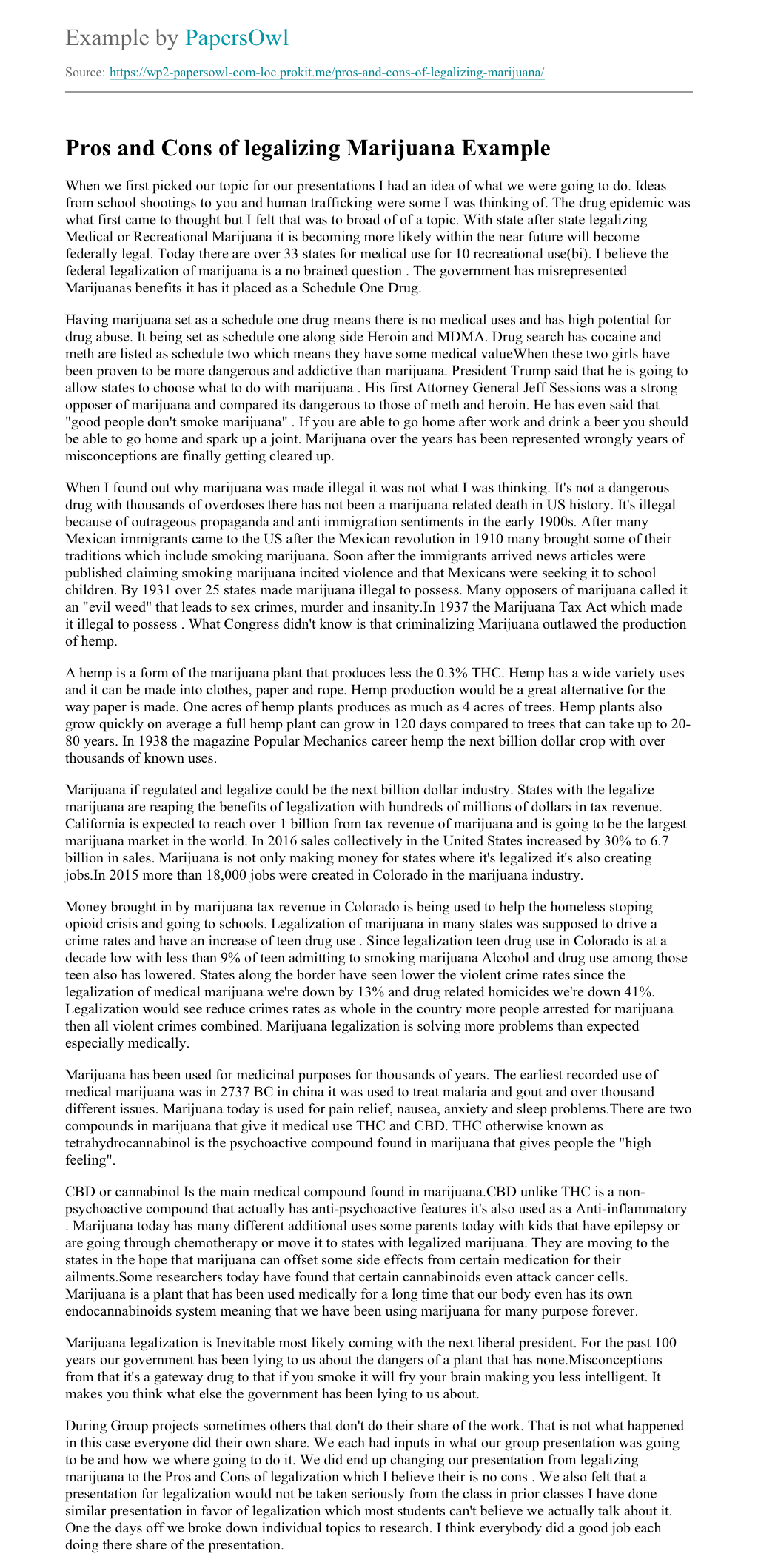 Example by PapersOwl

Source: https://wp2-papersowl-com-loc.prokit.me/pros-and-cons-of-legalizing-marijuana/

Pros and Cons of legalizing Marijuana Example

When we first picked our topic for our presentations I had an idea of what we were going to do. Ideas from school shootings to you and human trafficking were some I was thinking of. The drug epidemic was what first came to thought but I felt that was to broad of of a topic. With state after state legalizing Medical or Recreational Marijuana it is becoming more likely within the near future will become federally legal. Today there are over 33 states for medical use for 10 recreational use(bi). I believe the federal legalization of marijuana is a no brained question . The government has misrepresented Marijuanas benefits it has it placed as a Schedule One Drug.

Having marijuana set as a schedule one drug means there is no medical uses and has high potential for drug abuse. It being set as schedule one along side Heroin and MDMA. Drug search has cocaine and meth are listed as schedule two which means they have some medical valueWhen these two girls have been proven to be more dangerous and addictive than marijuana. President Trump said that he is going to allow states to choose what to do with marijuana . His first Attorney General Jeff Sessions was a strong opposer of marijuana and compared its dangerous to those of meth and heroin. He has even said that "good people don't smoke marijuana" . If you are able to go home after work and drink a beer you should be able to go home and spark up a joint. Marijuana over the years has been represented wrongly years of misconceptions are finally getting cleared up.

When I found out why marijuana was made illegal it was not what I was thinking. It's not a dangerous drug with thousands of overdoses there has not been a marijuana related death in US history. It's illegal because of outrageous propaganda and anti immigration sentiments in the early 1900s. After many Mexican immigrants came to the US after the Mexican revolution in 1910 many brought some of their traditions which include smoking marijuana. Soon after the immigrants arrived news articles were published claiming smoking marijuana incited violence and that Mexicans were seeking it to school children. By 1931 over 25 states made marijuana illegal to possess. Many opposers of marijuana called it an "evil weed" that leads to sex crimes, murder and insanity.In 1937 the Marijuana Tax Act which made it illegal to possess . What Congress didn't know is that criminalizing Marijuana outlawed the production of hemp.

A hemp is a form of the marijuana plant that produces less the 0.3% THC. Hemp has a wide variety uses and it can be made into clothes, paper and rope. Hemp production would be a great alternative for the way paper is made. One acres of hemp plants produces as much as 4 acres of trees. Hemp plants also grow quickly on average a full hemp plant can grow in 120 days compared to trees that can take up to 20-80 years. In 1938 the magazine Popular Mechanics career hemp the next billion dollar crop with over thousands of known uses.

Marijuana if regulated and legalize could be the next billion dollar industry. States with the legalize marijuana are reaping the benefits of legalization with hundreds of millions of dollars in tax revenue. California is expected to reach over 1 billion from tax revenue of marijuana and is going to be the largest marijuana market in the world. In 2016 sales collectively in the United States increased by 30% to 6.7 billion in sales. Marijuana is not only making money for states where it's legalized it's also creating jobs.In 2015 more than 18,000 jobs were created in Colorado in the marijuana industry.

Money brought in by marijuana tax revenue in Colorado is being used to help the homeless stoping opioid crisis and going to schools. Legalization of marijuana in many states was supposed to drive a crime rates and have an increase of teen drug use . Since legalization teen drug use in Colorado is at a decade low with less than 9% of teen admitting to smoking marijuana Alcohol and drug use among those teen also has lowered. States along the border have seen lower the violent crime rates since the legalization of medical marijuana we're down by 13% and drug related homicides we're down 41%. Legalization would see reduce crimes rates as whole in the country more people arrested for marijuana then all violent crimes combined. Marijuana legalization is solving more problems than expected especially medically.

Marijuana has been used for medicinal purposes for thousands of years. The earliest recorded use of medical marijuana was in 2737 BC in china it was used to treat malaria and gout and over thousand different issues. Marijuana today is used for pain relief, nausea, anxiety and sleep problems.There are two compounds in marijuana that give it medical use THC and CBD. THC otherwise known as tetrahydrocannabinol is the psychoactive compound found in marijuana that gives people the "high feeling".

CBD or cannabinol Is the main medical compound found in marijuana.CBD unlike THC is a non-psychoactive compound that actually has anti-psychoactive features it's also used as a Anti-inflammatory . Marijuana today has many different additional uses some parents today with kids that have epilepsy or are going through chemotherapy or move it to states with legalized marijuana. They are moving to the states in the hope that marijuana can offset some side effects from certain medication for their ailments.Some researchers today have found that certain cannabinoids even attack cancer cells. Marijuana is a plant that has been used medically for a long time that our body even has its own endocannabinoids system meaning that we have been using marijuana for many purpose forever.

Marijuana legalization is Inevitable most likely coming with the next liberal president. For the past 100 years our government has been lying to us about the dangers of a plant that has none.Misconceptions from that it's a gateway drug to that if you smoke it will fry your brain making you less intelligent. It makes you think what else the government has been lying to us about.

During Group projects sometimes others that don't do their share of the work. That is not what happened in this case everyone did their own share. We each had inputs in what our group presentation was going to be and how we where going to do it. We did end up changing our presentation from legalizing marijuana to the Pros and Cons of legalization which I believe their is no cons . We also felt that a presentation for legalization would not be taken seriously from the class in prior classes I have done similar presentation in favor of legalization which most students can't believe we actually talk about it. One the days off we broke down individual topics to research. I think everybody did a good job each doing there share of the presentation.